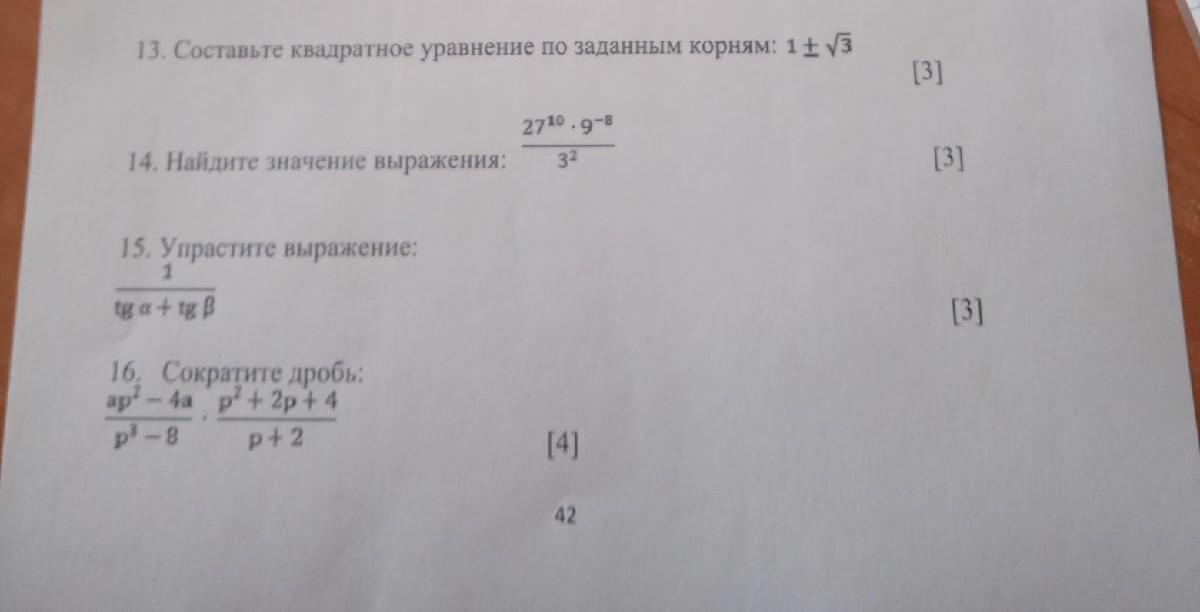 13. Составьте квадратное уравнение по заданным корням: $1 \pm \sqrt{3}$

[3]

14. Найдите значение выражения: $\frac{27^{10} \cdot 9^{-8}}{3^2}$

[3]

15. Упрастите выражение:

$\frac{1}{tg\,\alpha + tg\,\beta}$

[3]

16. Сократите дробь:

$\frac{ap^2 - 4a}{p^3 - 8} \cdot \frac{p^2 + 2p + 4}{p + 2}$

[4]

42